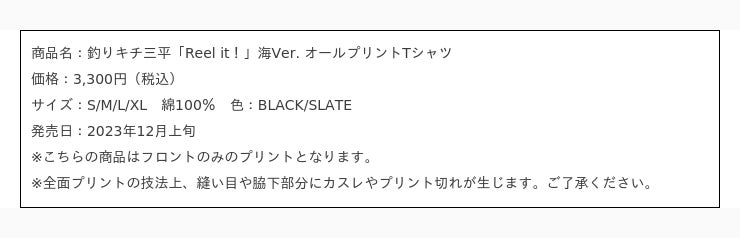 商品名：釣りキチ三平「Reel it！」海Ver. オールプリントTシャツ
価格：3,300円（税込）
サイズ：S/M/L/XL　綿100%　色：BLACK/SLATE
発売日：2023年12月上旬
※こちらの商品はフロントのみのプリントとなります。
※全面プリントの技法上、縫い目や脇下部分にカスレやプリント切れが生じます。ご了承ください。